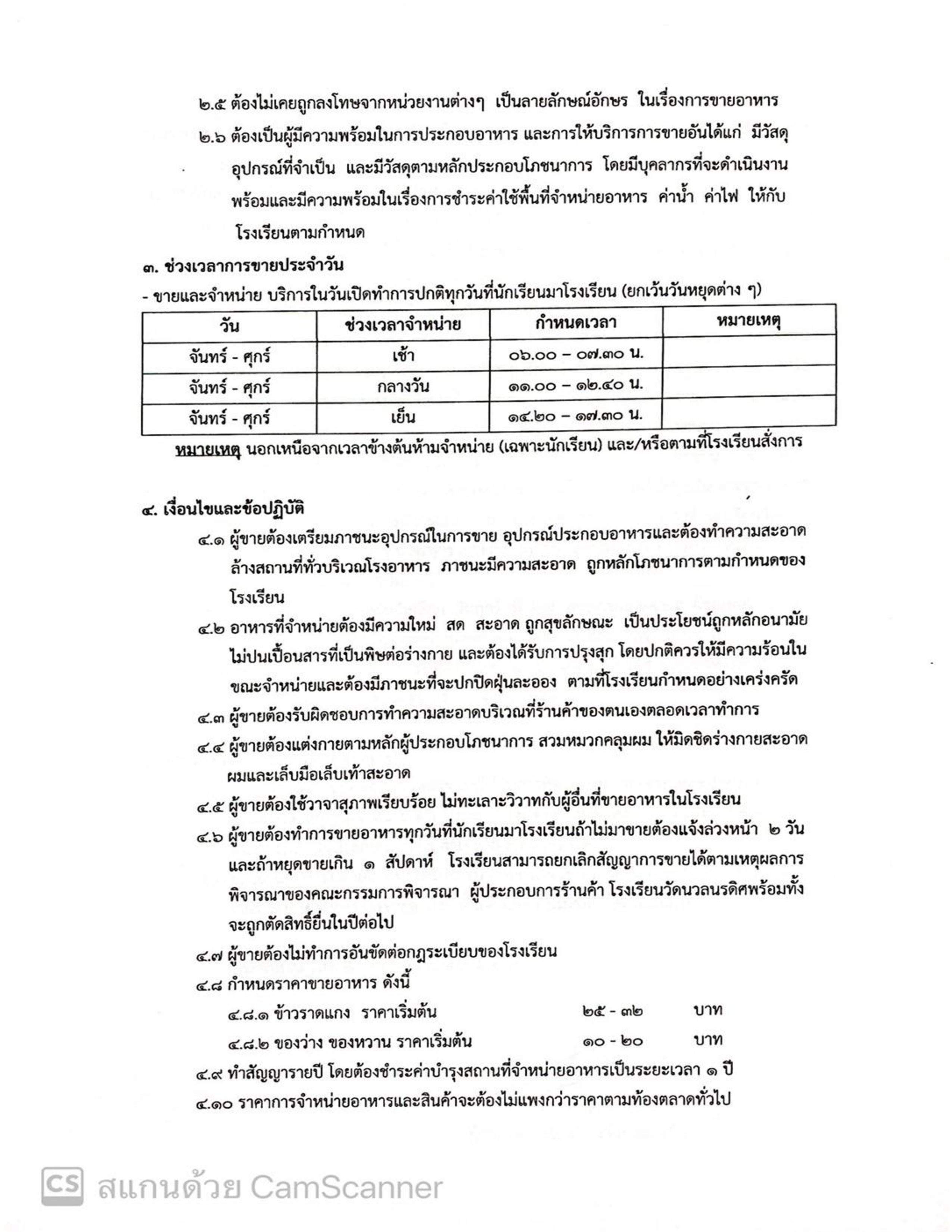 ๒.๕ ต้องไม่เคยถูกลงโทษจากหน่วยงานต่างๆ เป็นลายลักษณ์อักษร ในเรื่องการขายอาหาร

๒.๖ ต้องเป็นผู้มีความพร้อมในการประกอบอาหาร และการให้บริการการขายอันได้แก่ มีวัสดุอุปกรณ์ที่จำเป็น และมีวัสดุตามหลักประกอบโภชนาการ โดยมีบุคลากรที่จะดำเนินงานพร้อมและมีความพร้อมในเรื่องการชำระค่าใช้พื้นที่จำหน่ายอาหาร ค่าน้ำ ค่าไฟ ให้กับโรงเรียนตามกำหนด

๓. ช่วงเวลาการขายประจำวัน

- ขายและจำหน่าย บริการในวันเปิดทำการปกติทุกวันที่นักเรียนมาโรงเรียน (ยกเว้นวันหยุดต่าง ๆ)

| วัน | ช่วงเวลาจำหน่าย | กำหนดเวลา | หมายเหตุ |
|---|---|---|---|
| จันทร์ - ศุกร์ | เช้า | ๐๖.๐๐ – ๐๗.๓๐ น. | |
| จันทร์ - ศุกร์ | กลางวัน | ๑๑.๐๐ – ๑๒.๔๐ น. | |
| จันทร์ - ศุกร์ | เย็น | ๑๔.๒๐ – ๑๗.๓๐ น. | |

หมายเหตุ นอกเหนือจากเวลาข้างต้นห้ามจำหน่าย (เฉพาะนักเรียน) และ/หรือตามที่โรงเรียนสั่งการ

๔. เงื่อนไขและข้อปฏิบัติ

๔.๑ ผู้ขายต้องเตรียมภาชนะอุปกรณ์ในการขาย อุปกรณ์ประกอบอาหารและต้องทำความสะอาดล้างสถานที่ทั่วบริเวณโรงอาหาร ภาชนะมีความสะอาด ถูกหลักโภชนาการตามกำหนดของโรงเรียน

๔.๒ อาหารที่จำหน่ายต้องมีความใหม่ สด สะอาด ถูกสุขลักษณะ เป็นประโยชน์ถูกหลักอนามัย ไม่ปนเปื้อนสารที่เป็นพิษต่อร่างกาย และต้องได้รับการปรุงสุก โดยปกติควรให้มีความร้อนในขณะจำหน่ายและต้องมีภาชนะที่จะปกปิดฝุ่นละออง ตามที่โรงเรียนกำหนดอย่างเคร่งครัด

๔.๓ ผู้ขายต้องรับผิดชอบการทำความสะอาดบริเวณที่ร้านค้าของตนเองตลอดเวลาทำการ

๔.๔ ผู้ขายต้องแต่งกายตามหลักผู้ประกอบโภชนาการ สวมหมวกคลุมผม ให้มิดชิดร่างกายสะอาด ผมและเล็บมือเล็บเท้าสะอาด

๔.๕ ผู้ขายต้องใช้วาจาสุภาพเรียบร้อย ไม่ทะเลาะวิวาทกับผู้อื่นที่ขายอาหารในโรงเรียน

๔.๖ ผู้ขายต้องทำการขายอาหารทุกวันที่นักเรียนมาโรงเรียนถ้าไม่มาขายต้องแจ้งล่วงหน้า ๒ วัน และถ้าหยุดขายเกิน ๑ สัปดาห์ โรงเรียนสามารถยกเลิกสัญญาการขายได้ตามเหตุผลการพิจารณาของคณะกรรมการพิจารณา ผู้ประกอบการร้านค้า โรงเรียนวัดนวลนรดิศพร้อมทั้งจะถูกตัดสิทธิ์ยื่นในปีต่อไป

๔.๗ ผู้ขายต้องไม่ทำการอันขัดต่อกฎระเบียบของโรงเรียน

๔.๘ กำหนดราคาขายอาหาร ดังนี้

๔.๘.๑ ข้าวราดแกง ราคาเริ่มต้น ๒๕ - ๓๒ บาท

๔.๘.๒ ของว่าง ของหวาน ราคาเริ่มต้น ๑๐ - ๒๐ บาท

๔.๙ ทำสัญญารายปี โดยต้องชำระค่าบำรุงสถานที่จำหน่ายอาหารเป็นระยะเวลา ๑ ปี

๔.๑๐ ราคาการจำหน่ายอาหารและสินค้าจะต้องไม่แพงกว่าราคาตามท้องตลาดทั่วไป

CS สแกนด้วย CamScanner